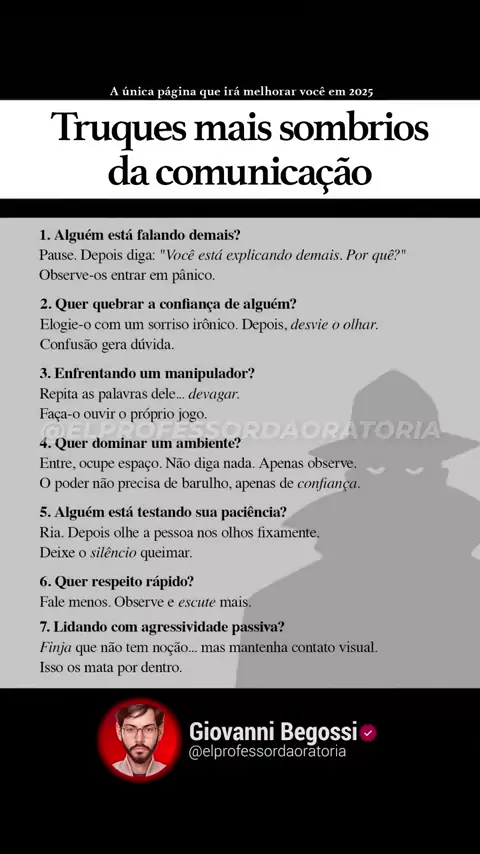 A única página que irá melhorar você em 2025

Truques mais sombrios da comunicação

1. Alguém está falando demais?
Pause. Depois diga: "Você está explicando demais. Por quê?"
Observe-os entrar em pânico.

2. Quer quebrar a confiança de alguém?
Elogie-o com um sorriso irônico. Depois, desvie o olhar.
Confusão gera dúvida.

3. Enfrentando um manipulador?
Repita as palavras dele... devagar.
Faça-o ouvir o próprio jogo.

@ELPROFESSORDAORATORIA

4. Quer dominar um ambiente?
Entre, ocupe espaço. Não diga nada. Apenas observe.
O poder não precisa de barulho, apenas de confiança.

5. Alguém está testando sua paciência?
Ria. Depois olhe a pessoa nos olhos fixamente.
Deixe o silêncio queimar.

6. Quer respeito rápido?
Fale menos. Observe e escute mais.

7. Lidando com agressividade passiva?
Finja que não tem noção... mas mantenha contato visual.
Isso os mata por dentro.

Giovanni Begossi
@elprofessordaoratoria